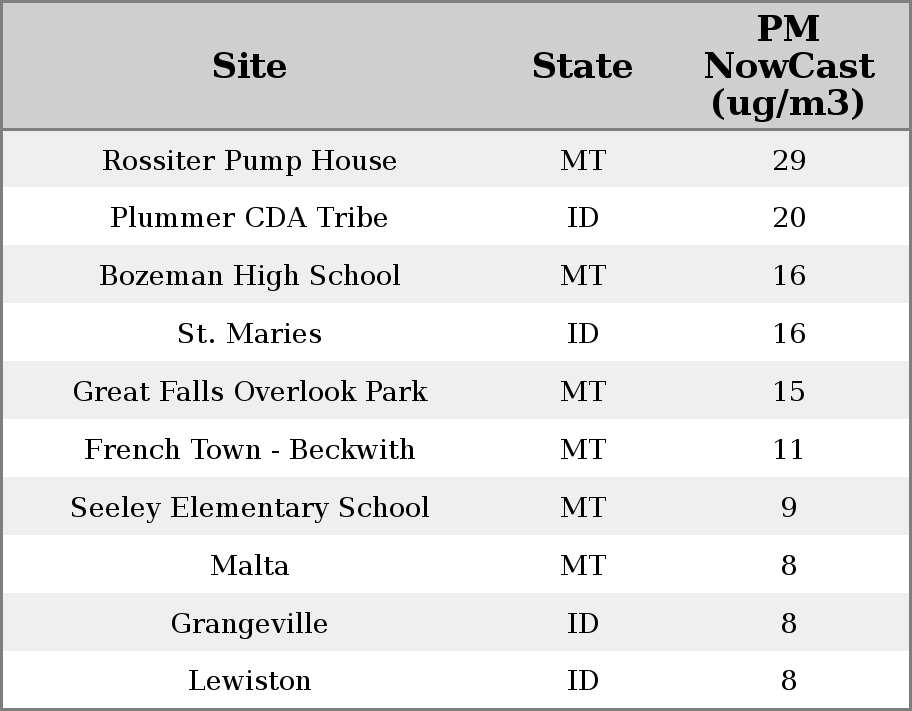 | Site | State | PM NowCast (ug/m3) |
|---|---|---|
| Rossiter Pump House | MT | 29 |
| Plummer CDA Tribe | ID | 20 |
| Bozeman High School | MT | 16 |
| St. Maries | ID | 16 |
| Great Falls Overlook Park | MT | 15 |
| French Town - Beckwith | MT | 11 |
| Seeley Elementary School | MT | 9 |
| Malta | MT | 8 |
| Grangeville | ID | 8 |
| Lewiston | ID | 8 |